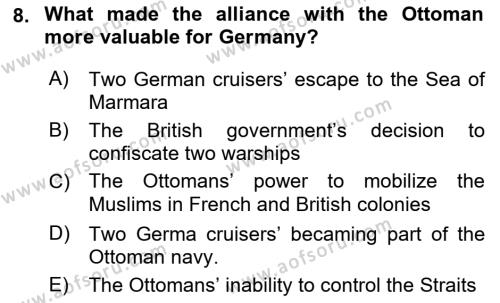 8. What made the alliance with the Ottoman more valuable for Germany?

A) Two German cruisers' escape to the Sea of Marmara

B) The British government's decision to confiscate two warships

C) The Ottomans' power to mobilize the Muslims in French and British colonies

D) Two Germa cruisers' becaming part of the Ottoman navy.

E) The Ottomans' inability to control the Straits

www.aofsoru.com